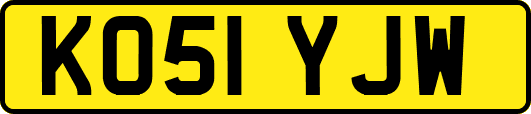 KO51 YJW